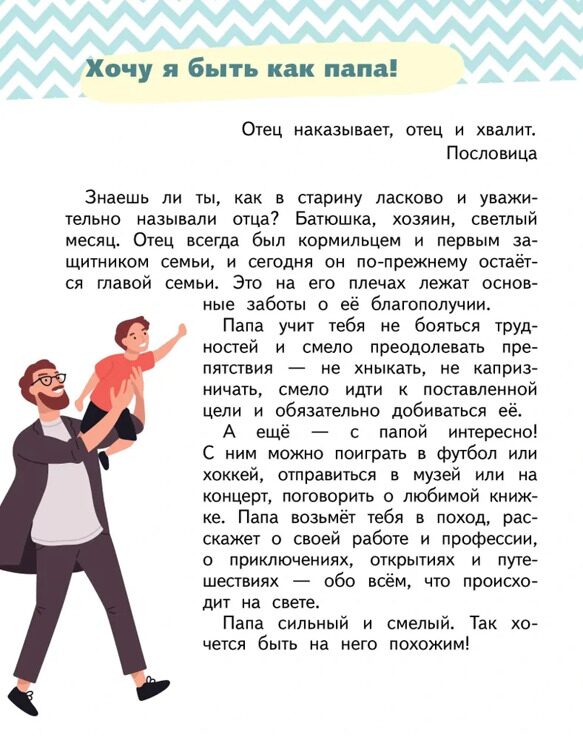 Хочу я быть как папа!

Отец наказывает, отец и хвалит.
Пословица

Знаешь ли ты, как в старину ласково и уважительно называли отца? Батюшка, хозяин, светлый месяц. Отец всегда был кормильцем и первым защитником семьи, и сегодня он по-прежнему остаётся главой семьи. Это на его плечах лежат основные заботы о её благополучии.

Папа учит тебя не бояться трудностей и смело преодолевать препятствия — не хныкать, не капризничать, смело идти к поставленной цели и обязательно добиваться её.

А ещё — с папой интересно! С ним можно поиграть в футбол или хоккей, отправиться в музей или на концерт, поговорить о любимой книжке. Папа возьмёт тебя в поход, расскажет о своей работе и профессии, о приключениях, открытиях и путешествиях — обо всём, что происходит на свете.

Папа сильный и смелый. Так хочется быть на него похожим!